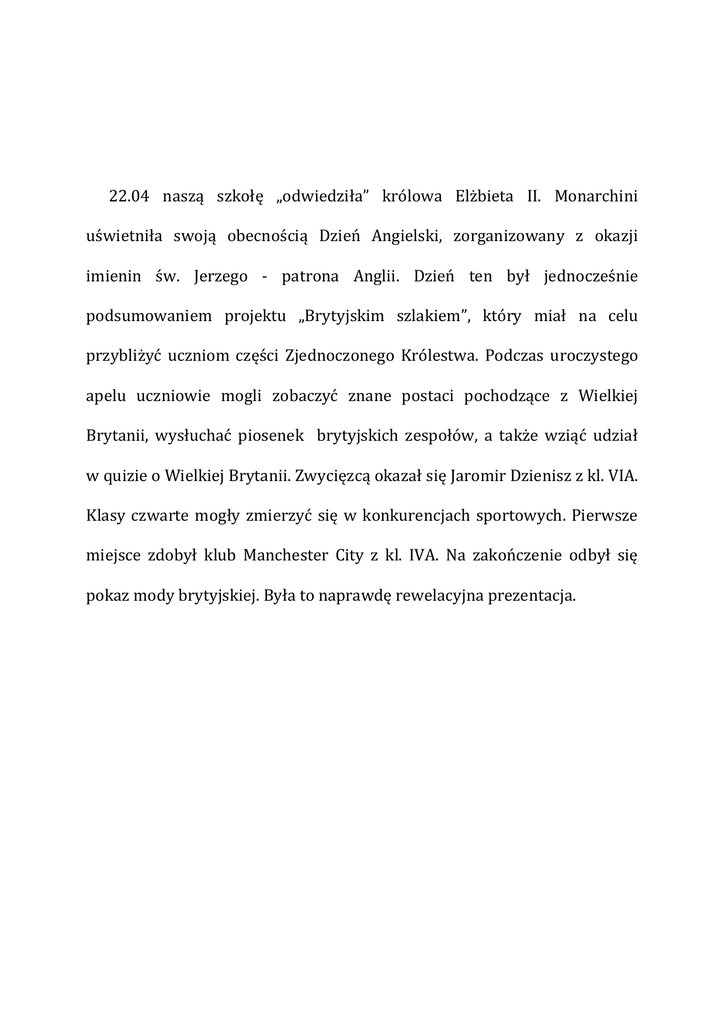 22.04 naszą szkołę „odwiedziła” królowa Elżbieta II. Monarchini uświetniła swoją obecnością Dzień Angielski, zorganizowany z okazji imienin św. Jerzego - patrona Anglii. Dzień ten był jednocześnie podsumowaniem projektu „Brytyjskim szlakiem”, który miał na celu przybliżyć uczniom części Zjednoczonego Królestwa. Podczas uroczystego apelu uczniowie mogli zobaczyć znane postaci pochodzące z Wielkiej Brytanii, wysłuchać piosenek brytyjskich zespołów, a także wziąć udział w quizie o Wielkiej Brytanii. Zwycięzcą okazał się Jaromir Dzienisz z kl. VIA. Klasy czwarte mogły zmierzyć się w konkurencjach sportowych. Pierwsze miejsce zdobył klub Manchester City z kl. IVA. Na zakończenie odbył się pokaz mody brytyjskiej. Była to naprawdę rewelacyjna prezentacja.